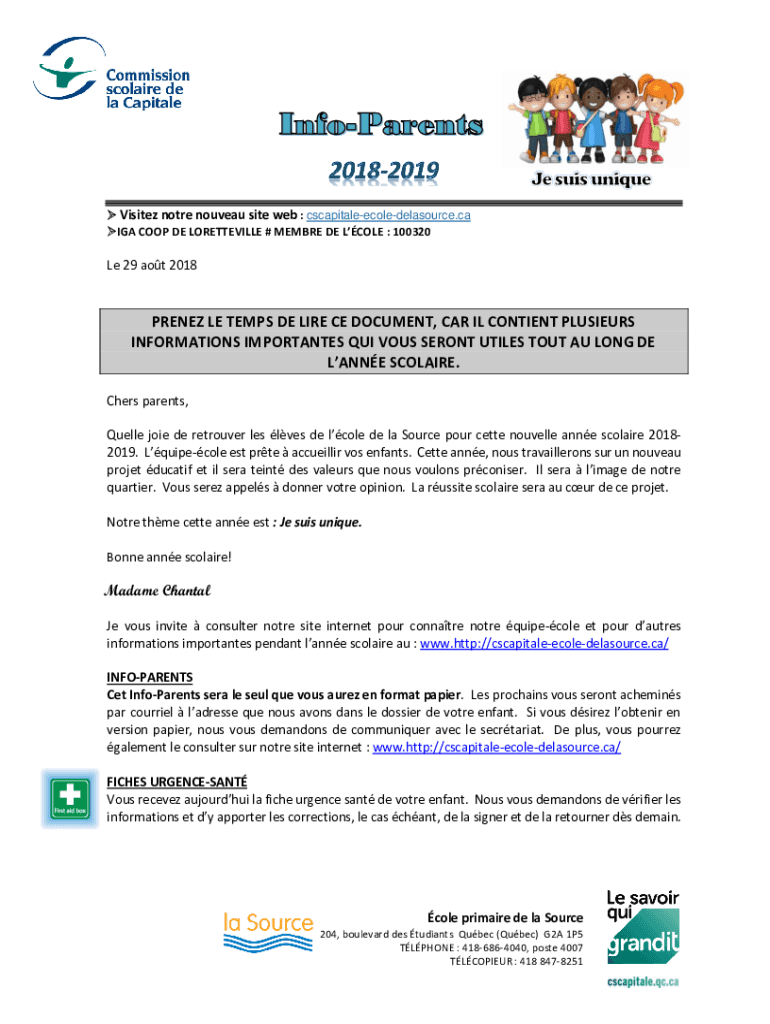 Commission scolaire de la Capitale

Info-Parents

2018-2019

Je suis unique

➤ Visitez notre nouveau site web : cscapitale-ecole-delasource.ca
➤IGA COOP DE LORETTEVILLE # MEMBRE DE L'ÉCOLE : 100320

Le 29 août 2018

PRENEZ LE TEMPS DE LIRE CE DOCUMENT, CAR IL CONTIENT PLUSIEURS INFORMATIONS IMPORTANTES QUI VOUS SERONT UTILES TOUT AU LONG DE L'ANNÉE SCOLAIRE.

Chers parents,

Quelle joie de retrouver les élèves de l'école de la Source pour cette nouvelle année scolaire 2018-2019. L'équipe-école est prête à accueillir vos enfants. Cette année, nous travaillerons sur un nouveau projet éducatif et il sera teinté des valeurs que nous voulons préconiser. Il sera à l'image de notre quartier. Vous serez appelés à donner votre opinion. La réussite scolaire sera au cœur de ce projet.

Notre thème cette année est : Je suis unique.

Bonne année scolaire!

Madame Chantal

Je vous invite à consulter notre site internet pour connaître notre équipe-école et pour d'autres informations importantes pendant l'année scolaire au : www.http://cscapitale-ecole-delasource.ca/

INFO-PARENTS
Cet Info-Parents sera le seul que vous aurez en format papier. Les prochains vous seront acheminés par courriel à l'adresse que nous avons dans le dossier de votre enfant. Si vous désirez l'obtenir en version papier, nous vous demandons de communiquer avec le secrétariat. De plus, vous pourrez également le consulter sur notre site internet : www.http://cscapitale-ecole-delasource.ca/

First aid box

FICHES URGENCE-SANTÉ
Vous recevez aujourd'hui la fiche urgence santé de votre enfant. Nous vous demandons de vérifier les informations et d'y apporter les corrections, le cas échéant, de la signer et de la retourner dès demain.

la Source

École primaire de la Source
204, boulevard des Étudiants Québec (Québec) G2A 1P5
TÉLÉPHONE : 418-686-4040, poste 4007
TÉLÉCOPIEUR : 418 847-8251

Le savoir qui grandit

cscapitale.qc.ca